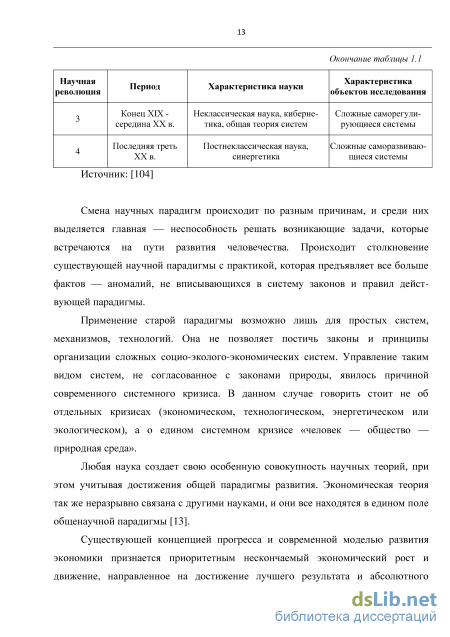 13

Окончание таблицы 1.1

| Научная революция | Период | Характеристика науки | Характеристика объектов исследования |
|---|---|---|---|
| 3 | Конец XIX - середина XX в. | Неклассическая наука, кибернетика, общая теория систем | Сложные саморегулирующиеся системы |
| 4 | Последняя треть XX в. | Постнеклассическая наука, синергетика | Сложные саморазвивающиеся системы |

Источник: [104]

Смена научных парадигм происходит по разным причинам, и среди них выделяется главная — неспособность решать возникающие задачи, которые встречаются на пути развития человечества. Происходит столкновение существующей научной парадигмы с практикой, которая предъявляет все больше фактов — аномалий, не вписывающихся в систему законов и правил действующей парадигмы.

Применение старой парадигмы возможно лишь для простых систем, механизмов, технологий. Она не позволяет постичь законы и принципы организации сложных социо-эколого-экономических систем. Управление таким видом систем, не согласованное с законами природы, явилось причиной современного системного кризиса. В данном случае говорить стоит не об отдельных кризисах (экономическом, технологическом, энергетическом или экологическом), а о едином системном кризисе «человек — общество — природная среда».

Любая наука создает свою особенную совокупность научных теорий, при этом учитывая достижения общей парадигмы развития. Экономическая теория так же неразрывно связана с другими науками, и они все находятся в едином поле общенаучной парадигмы [13].

Существующей концепцией прогресса и современной моделью развития экономики признается приоритетным нескончаемый экономический рост и движение, направленное на достижение лучшего результата и абсолютного

dsLib.net
библиотека диссертаций